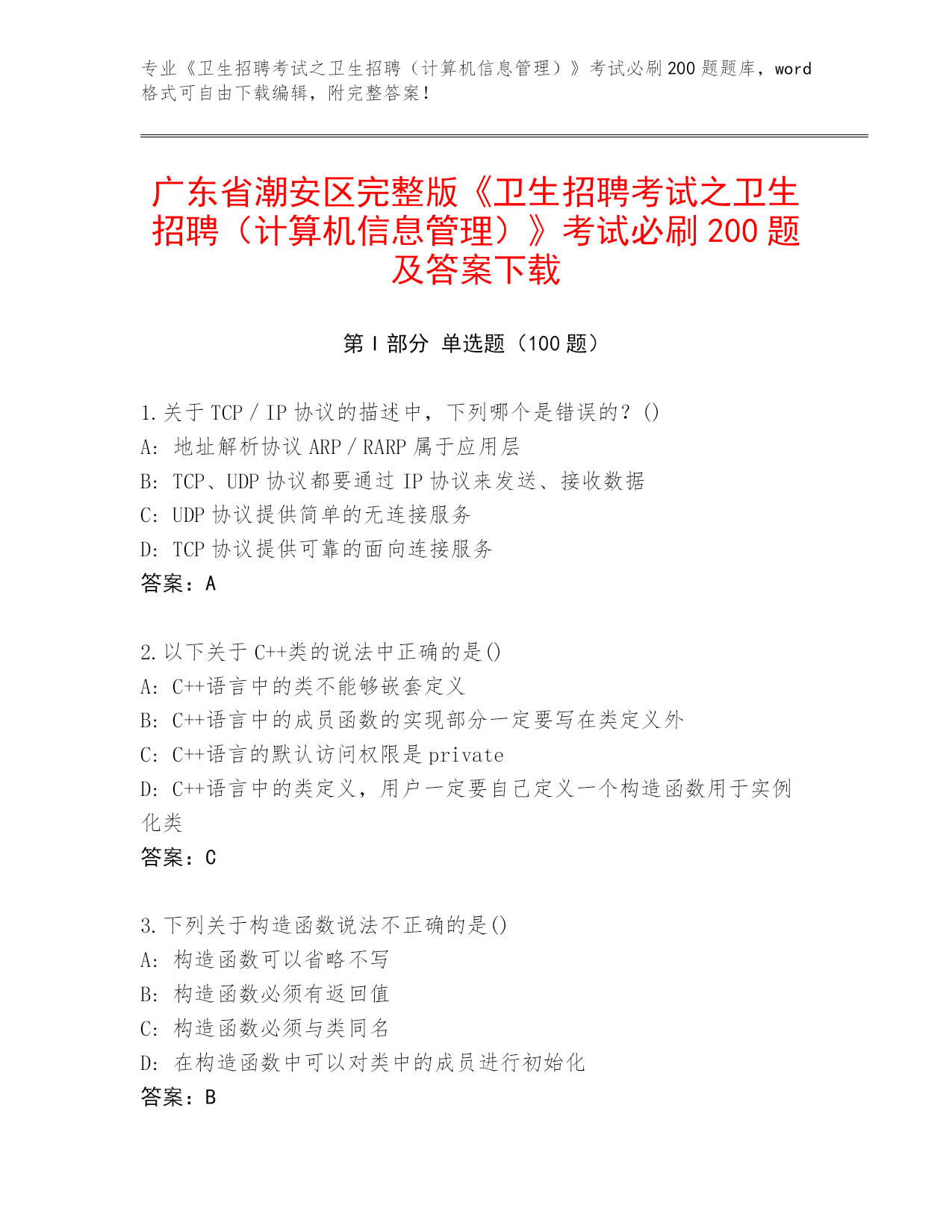 专业《卫生招聘考试之卫生招聘（计算机信息管理）》考试必刷200题题库，word格式可自由下载编辑，附完整答案！

广东省潮安区完整版《卫生招聘考试之卫生招聘（计算机信息管理）》考试必刷200题及答案下载

第Ⅰ部分 单选题（100题）

1.关于TCP／IP协议的描述中，下列哪个是错误的？()
A：地址解析协议ARP／RARP属于应用层
B：TCP、UDP协议都要通过IP协议来发送、接收数据
C：UDP协议提供简单的无连接服务
D：TCP协议提供可靠的面向连接服务
答案：A

2.以下关于C++类的说法中正确的是()
A：C++语言中的类不能够嵌套定义
B：C++语言中的成员函数的实现部分一定要写在类定义外
C：C++语言的默认访问权限是private
D：C++语言中的类定义，用户一定要自己定义一个构造函数用于实例化类
答案：C

3.下列关于构造函数说法不正确的是()
A：构造函数可以省略不写
B：构造函数必须有返回值
C：构造函数必须与类同名
D：在构造函数中可以对类中的成员进行初始化
答案：B